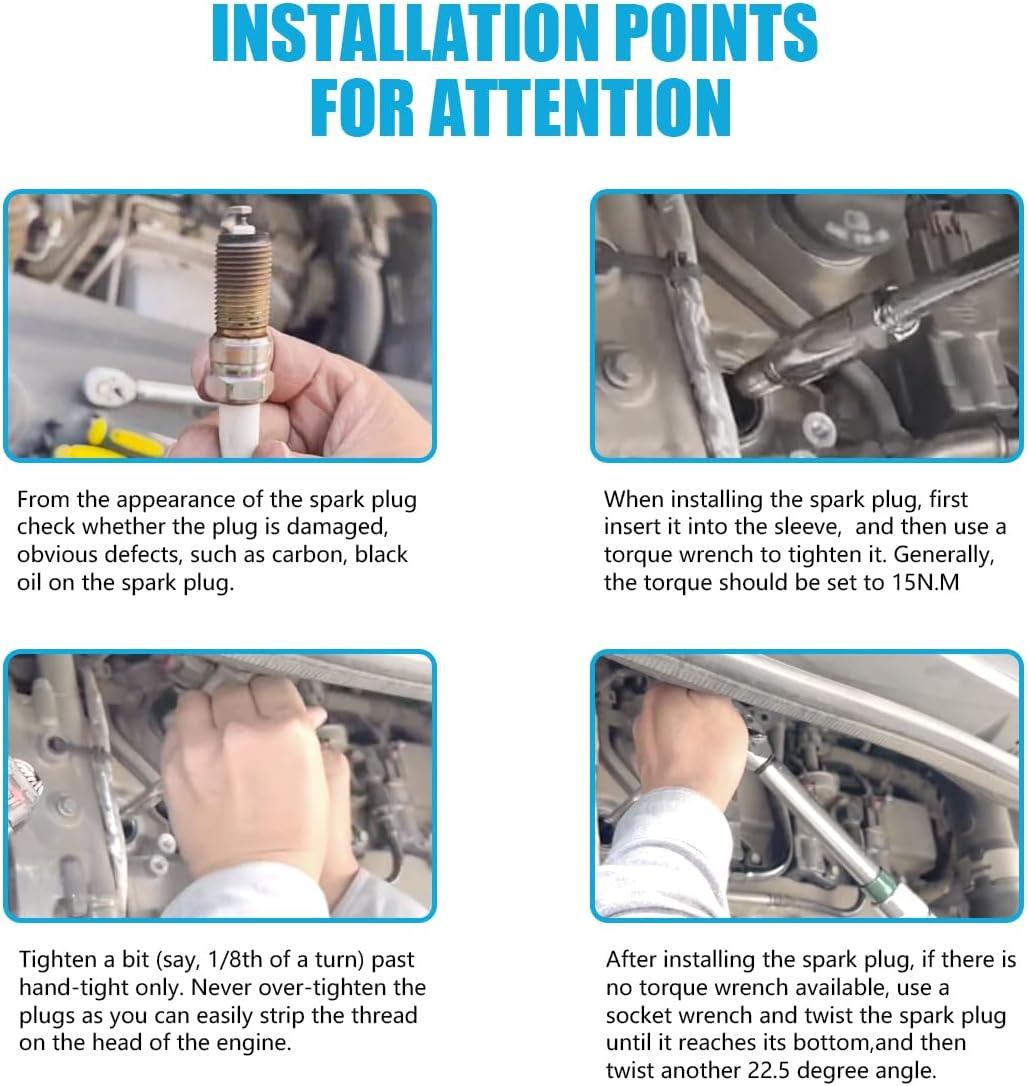 INSTALLATION POINTS FOR ATTENTION

From the appearance of the spark plug check whether the plug is damaged, obvious defects, such as carbon, black oil on the spark plug.

When installing the spark plug, first insert it into the sleeve,  and then use a torque wrench to tighten it. Generally, the torque should be set to 15N.M

Tighten a bit (say, 1/8th of a turn) past hand-tight only. Never over-tighten the plugs as you can easily strip the thread on the head of the engine.

After installing the spark plug, if there is no torque wrench available, use a socket wrench and twist the spark plug until it reaches its bottom,and then twist another 22.5 degree angle.